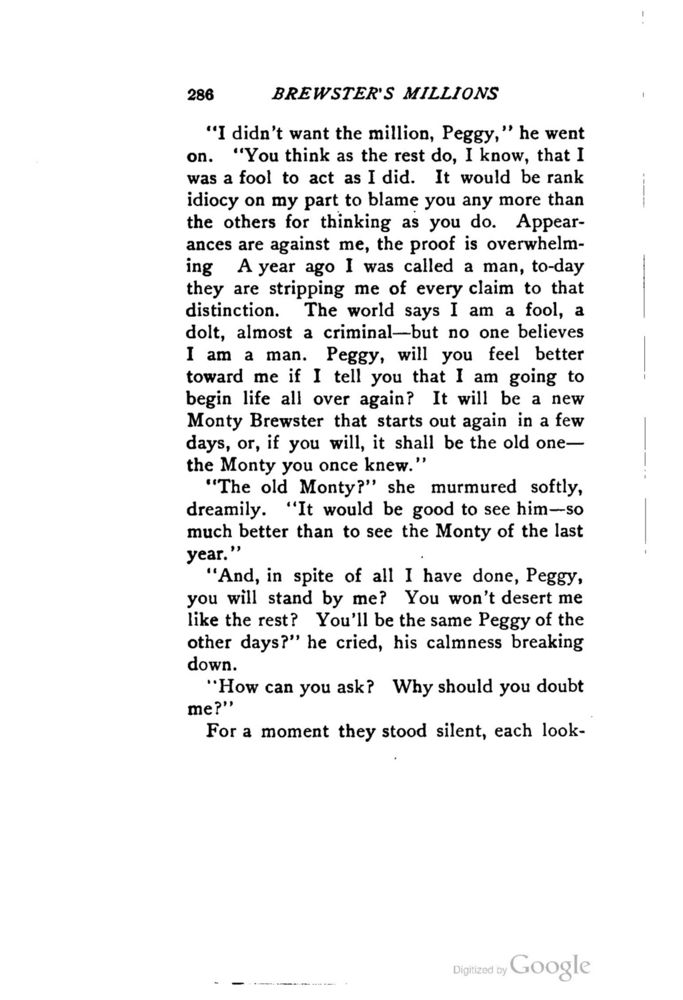 286 BREWSTER'S MILLIONS

"I didn't want the million, Peggy," he went on. "You think as the rest do, I know, that I was a fool to act as I did. It would be rank idiocy on my part to blame you any more than the others for thinking as you do. Appearances are against me, the proof is overwhelming A year ago I was called a man, to-day they are stripping me of every claim to that distinction. The world says I am a fool, a dolt, almost a criminal—but no one believes I am a man. Peggy, will you feel better toward me if I tell you that I am going to begin life all over again? It will be a new Monty Brewster that starts out again in a few days, or, if you will, it shall be the old one—the Monty you once knew."

"The old Monty?" she murmured softly, dreamily. "It would be good to see him—so much better than to see the Monty of the last year."

"And, in spite of all I have done, Peggy, you will stand by me? You won't desert me like the rest? You'll be the same Peggy of the other days?" he cried, his calmness breaking down.

"How can you ask? Why should you doubt me?"

For a moment they stood silent, each look-

Digitized by Google